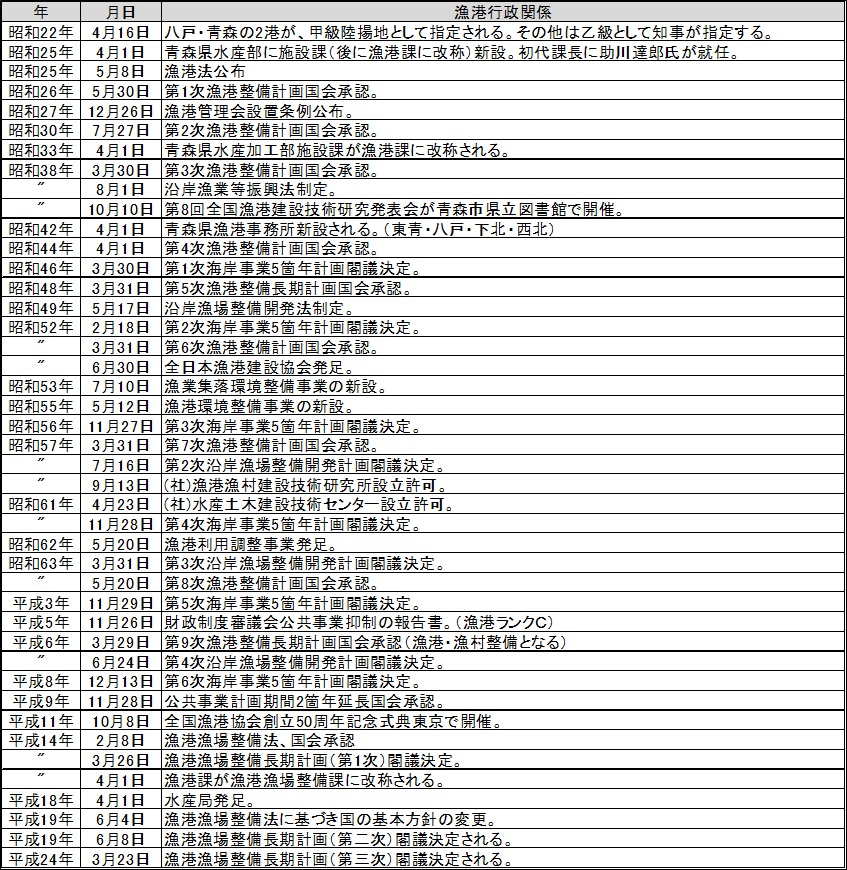 | 年 | 月日 | 漁港行政関係 |
|---|---|---|
| 昭和22年 | 4月16日 | 八戸・青森の2港が、甲級陸揚地として指定される。その他は乙級として知事が指定する。 |
| 昭和25年 | 4月1日 | 青森県水産部に施設課(後に漁港課に改称)新設。初代課長に助川達郎氏が就任。 |
| 昭和25年 | 5月8日 | 漁港法公布 |
| 昭和26年 | 5月30日 | 第1次漁港整備計画国会承認。 |
| 昭和27年 | 12月26日 | 漁港管理会設置条例公布。 |
| 昭和30年 | 7月27日 | 第2次漁港整備計画国会承認。 |
| 昭和33年 | 4月1日 | 青森県水産加工部施設課が漁港課に改称される。 |
| 昭和38年 | 3月30日 | 第3次漁港整備計画国会承認。 |
| 〃 | 8月1日 | 沿岸漁業等振興法制定。 |
| 〃 | 10月10日 | 第8回全国漁港建設技術研究発表会が青森市県立図書館で開催。 |
| 昭和42年 | 4月1日 | 青森県漁港事務所新設される。(東青・八戸・下北・西北) |
| 昭和44年 | 4月1日 | 第4次漁港整備計画国会承認。 |
| 昭和46年 | 3月30日 | 第1次海岸事業5箇年計画閣議決定。 |
| 昭和48年 | 3月31日 | 第5次漁港整備長期計画国会承認。 |
| 昭和49年 | 5月17日 | 沿岸漁場整備開発法制定。 |
| 昭和52年 | 2月18日 | 第2次海岸事業5箇年計画閣議決定。 |
| 〃 | 3月31日 | 第6次漁港整備計画国会承認。 |
| 〃 | 6月30日 | 全日本漁港建設協会発足。 |
| 昭和53年 | 7月10日 | 漁業集落環境整備事業の新設。 |
| 昭和55年 | 5月12日 | 漁港環境整備事業の新設。 |
| 昭和56年 | 11月27日 | 第3次海岸事業5箇年計画閣議決定。 |
| 昭和57年 | 3月31日 | 第7次漁港整備計画国会承認。 |
| 〃 | 7月16日 | 第2次沿岸漁場整備開発計画閣議決定。 |
| 〃 | 9月13日 | (社)漁港漁村建設技術研究所設立許可。 |
| 昭和61年 | 4月23日 | (社)水産土木建設技術センター設立許可。 |
| 〃 | 11月28日 | 第4次海岸事業5箇年計画閣議決定。 |
| 昭和62年 | 5月20日 | 漁港利用調整事業発足。 |
| 昭和63年 | 3月31日 | 第3次沿岸漁場整備開発計画閣議決定。 |
| 〃 | 5月20日 | 第8次漁港整備計画国会承認。 |
| 平成3年 | 11月29日 | 第5次海岸事業5箇年計画閣議決定。 |
| 平成5年 | 11月26日 | 財政制度審議会公共事業抑制の報告書。(漁港ランクC) |
| 平成6年 | 3月29日 | 第9次漁港整備長期計画国会承認(漁港・漁村整備となる) |
| 〃 | 6月24日 | 第4次沿岸漁場整備開発計画閣議決定。 |
| 平成8年 | 12月13日 | 第6次海岸事業5箇年計画閣議決定。 |
| 平成9年 | 11月28日 | 公共事業計画期間2箇年延長国会承認。 |
| 平成11年 | 10月8日 | 全国漁港協会創立50周年記念式典東京で開催。 |
| 平成14年 | 2月8日 | 漁港漁場整備法、国会承認 |
| 〃 | 3月26日 | 漁港漁場整備長期計画(第1次)閣議決定。 |
| 〃 | 4月1日 | 漁港課が漁港漁場整備課に改称される。 |
| 平成18年 | 4月1日 | 水産局発足。 |
| 平成19年 | 6月4日 | 漁港漁場整備法に基づき国の基本方針の変更。 |
| 平成19年 | 6月8日 | 漁港漁場整備長期計画(第二次)閣議決定される。 |
| 平成24年 | 3月23日 | 漁港漁場整備長期計画(第三次)閣議決定される。 |